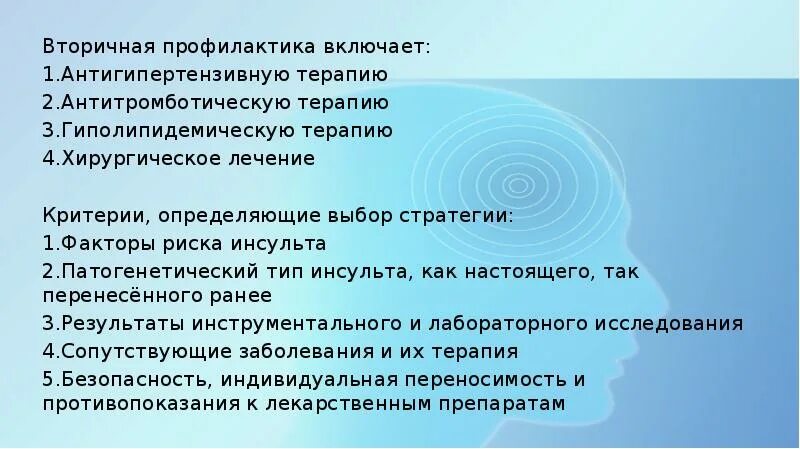 Вторичная профилактика включает:
1.Антигипертензивную терапию
2.Антитромботическую терапию
3.Гиполипидемическую терапию
4.Хирургическое лечение

Критерии, определяющие выбор стратегии:
1.Факторы риска инсульта
2.Патогенетический тип инсульта, как настоящего, так перенесённого ранее
3.Результаты инструментального и лабораторного исследования
4.Сопутствующие заболевания и их терапия
5.Безопасность, индивидуальная переносимость и противопоказания к лекарственным препаратам